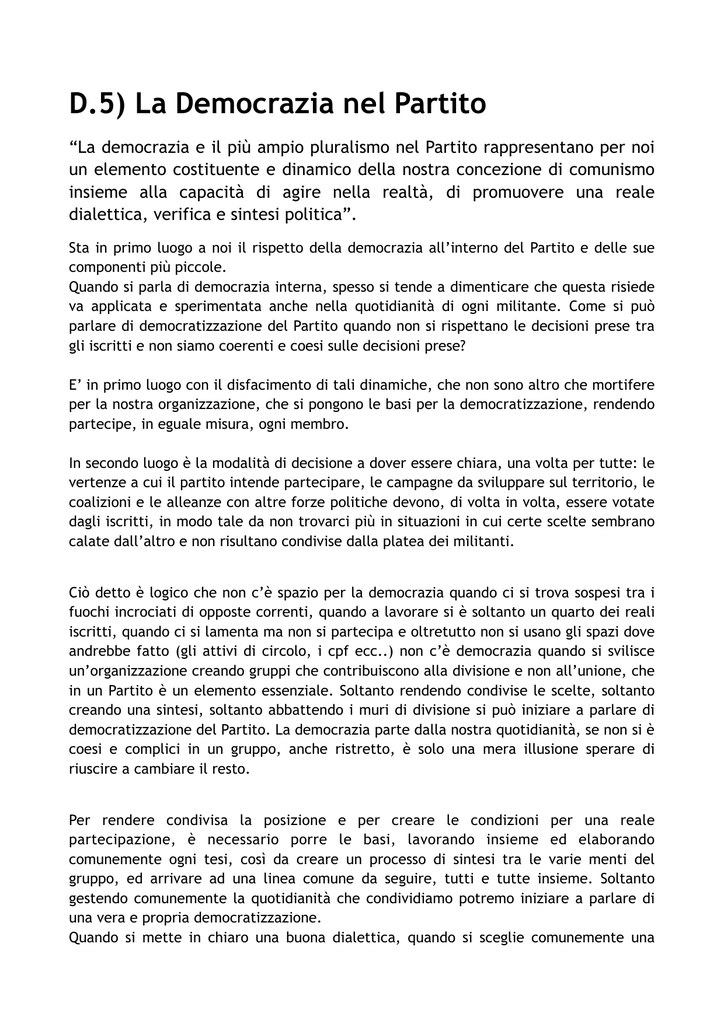 D.5) La Democrazia nel Partito

“La democrazia e il più ampio pluralismo nel Partito rappresentano per noi un elemento costituente e dinamico della nostra concezione di comunismo insieme alla capacità di agire nella realtà, di promuovere una reale dialettica, verifica e sintesi politica”.

Sta in primo luogo a noi il rispetto della democrazia all’interno del Partito e delle sue componenti più piccole.
Quando si parla di democrazia interna, spesso si tende a dimenticare che questa risiede va applicata e sperimentata anche nella quotidianità di ogni militante. Come si può parlare di democratizzazione del Partito quando non si rispettano le decisioni prese tra gli iscritti e non siamo coerenti e coesi sulle decisioni prese?

E’ in primo luogo con il disfacimento di tali dinamiche, che non sono altro che mortifere per la nostra organizzazione, che si pongono le basi per la democratizzazione, rendendo partecipe, in eguale misura, ogni membro.

In secondo luogo è la modalità di decisione a dover essere chiara, una volta per tutte: le vertenze a cui il partito intende partecipare, le campagne da sviluppare sul territorio, le coalizioni e le alleanze con altre forze politiche devono, di volta in volta, essere votate dagli iscritti, in modo tale da non trovarci più in situazioni in cui certe scelte sembrano calate dall’altro e non risultano condivise dalla platea dei militanti.

Ciò detto è logico che non c’è spazio per la democrazia quando ci si trova sospesi tra i fuochi incrociati di opposte correnti, quando a lavorare si è soltanto un quarto dei reali iscritti, quando ci si lamenta ma non si partecipa e oltretutto non si usano gli spazi dove andrebbe fatto (gli attivi di circolo, i cpf ecc..) non c’è democrazia quando si svilisce un’organizzazione creando gruppi che contribuiscono alla divisione e non all’unione, che in un Partito è un elemento essenziale. Soltanto rendendo condivise le scelte, soltanto creando una sintesi, soltanto abbattendo i muri di divisione si può iniziare a parlare di democratizzazione del Partito. La democrazia parte dalla nostra quotidianità, se non si è coesi e complici in un gruppo, anche ristretto, è solo una mera illusione sperare di riuscire a cambiare il resto.

Per rendere condivisa la posizione e per creare le condizioni per una reale partecipazione, è necessario porre le basi, lavorando insieme ed elaborando comunemente ogni tesi, così da creare un processo di sintesi tra le varie menti del gruppo, ed arrivare ad una linea comune da seguire, tutti e tutte insieme. Soltanto gestendo comunemente la quotidianità che condividiamo potremo iniziare a parlare di una vera e propria democratizzazione.
Quando si mette in chiaro una buona dialettica, quando si sceglie comunemente una